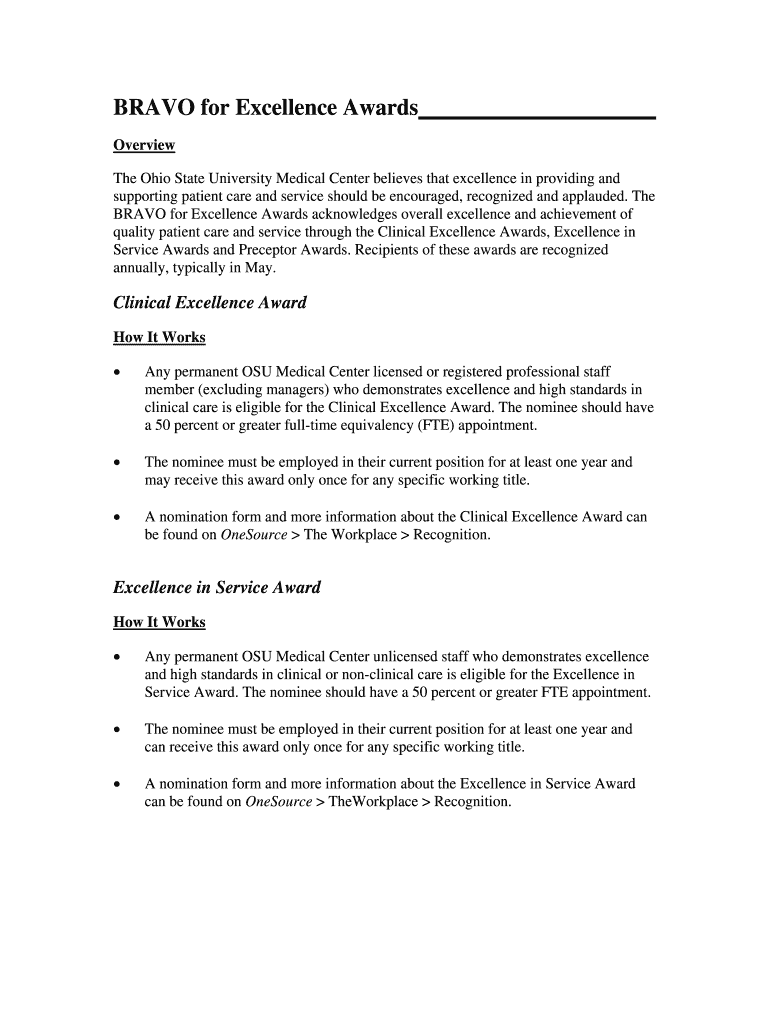 BRAVO for Excellence Awards

Overview

The Ohio State University Medical Center believes that excellence in providing and supporting patient care and service should be encouraged, recognized and applauded. The BRAVO for Excellence Awards acknowledges overall excellence and achievement of quality patient care and service through the Clinical Excellence Awards, Excellence in Service Awards and Preceptor Awards. Recipients of these awards are recognized annually, typically in May.

Clinical Excellence Award

How It Works

• Any permanent OSU Medical Center licensed or registered professional staff member (excluding managers) who demonstrates excellence and high standards in clinical care is eligible for the Clinical Excellence Award. The nominee should have a 50 percent or greater full-time equivalency (FTE) appointment.

• The nominee must be employed in their current position for at least one year and may receive this award only once for any specific working title.

• A nomination form and more information about the Clinical Excellence Award can be found on OneSource > The Workplace > Recognition.

Excellence in Service Award

How It Works

• Any permanent OSU Medical Center unlicensed staff who demonstrates excellence and high standards in clinical or non-clinical care is eligible for the Excellence in Service Award. The nominee should have a 50 percent or greater FTE appointment.

• The nominee must be employed in their current position for at least one year and can receive this award only once for any specific working title.

• A nomination form and more information about the Excellence in Service Award can be found on OneSource > TheWorkplace > Recognition.